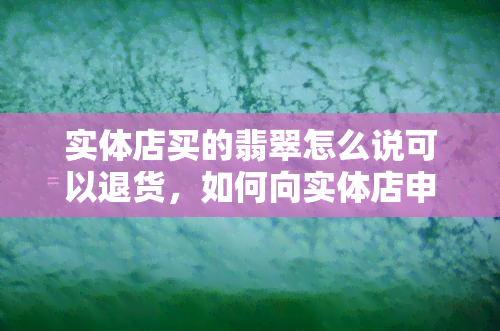 实体店买的翡翠怎么说可以退货，如何向实体店申